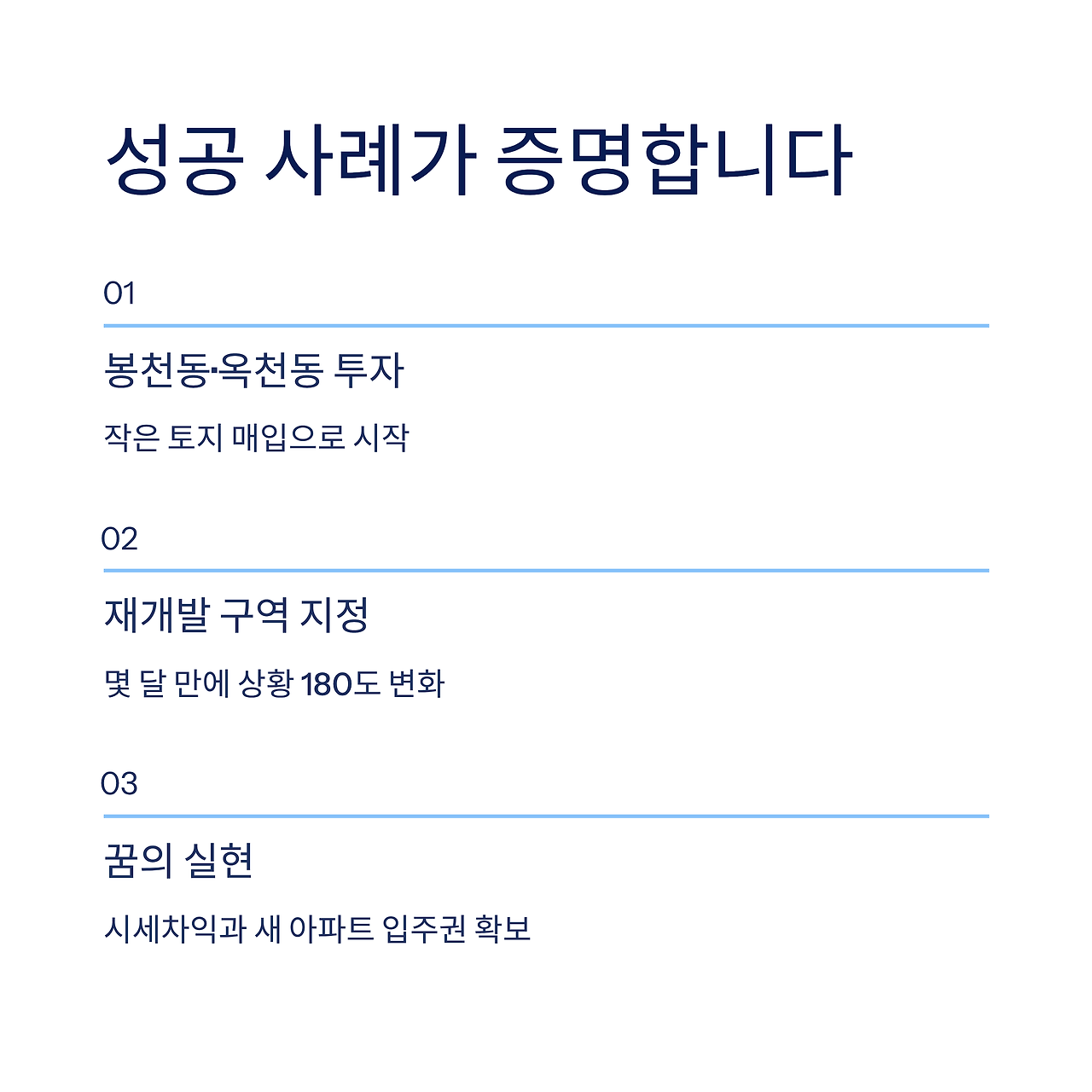 성공 사례가 증명합니다

01

봉천동·옥천동 투자

작은 토지 매입으로 시작

02

재개발 구역 지정

몇 달 만에 상황 180도 변화

03

꿈의 실현

시세차익과 새 아파트 입주권 확보